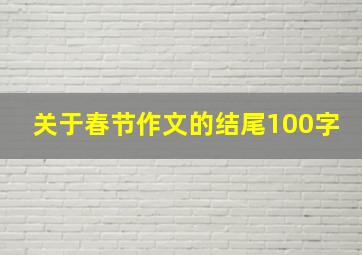 关于春节作文的结尾100字